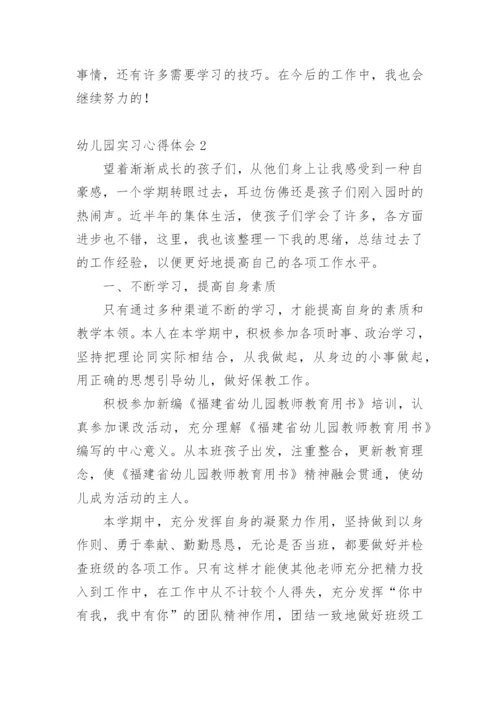 事情，还有许多需要学习的技巧。在今后的工作中，我也会继续努力的！

幼儿园实习心得体会2

望着渐渐成长的孩子们，从他们身上让我感受到一种自豪感，一个学期转眼过去，耳边仿佛还是孩子们刚入园时的热闹声。近半年的集体生活，使孩子们学会了许多，各方面进步也不错，这里，我也该整理一下我的思绪，总结过去了的工作经验，以便更好地提高自己的各项工作水平。

一、不断学习，提高自身素质

只有通过多种渠道不断的学习，才能提高自身的素质和教学本领。本人在本学期中，积极参加各项时事、政治学习，坚持把理论同实际相结合，从我做起，从身边的小事做起，用正确的思想引导幼儿，做好保教工作。

积极参加新编《福建省幼儿园教师教育用书》培训，认真参加课改活动，充分理解《福建省幼儿园教师教育用书》编写的中心意义。从本班孩子出发，注重整合，更新教育理念，使《福建省幼儿园教师教育用书》精神融会贯通，使幼儿成为活动的主人。

本学期中，充分发挥自身的凝聚力作用，坚持做到以身作则、勇于奉献、勤勤恳恳，无论是否当班，都要做好并检查班级的各项工作。只有这样才能使其他老师充分把精力投入到工作中，在工作中从不计较个人得失，充分发挥“你中有我，我中有你”的团队精神作用，团结一致地做好班级工